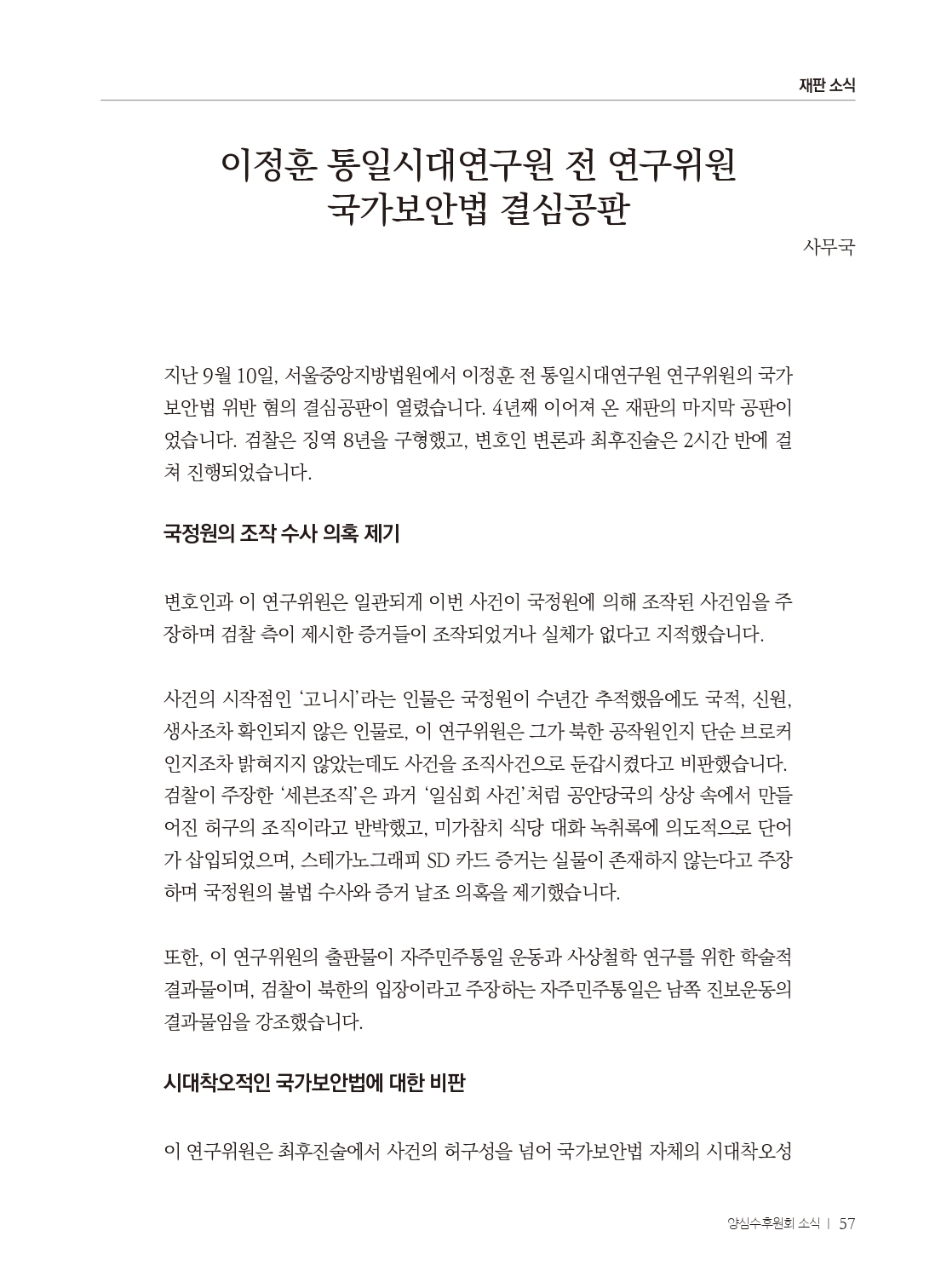 재판 소식

이정훈 통일시대연구원 전 연구위원
국가보안법 결심공판

사무국

지난 9월 10일, 서울중앙지방법원에서 이정훈 전 통일시대연구원 연구위원의 국가보안법 위반 혐의 결심공판이 열렸습니다. 4년째 이어져 온 재판의 마지막 공판이었습니다. 검찰은 징역 8년을 구형했고, 변호인 변론과 최후진술은 2시간 반에 걸쳐 진행되었습니다.

국정원의 조작 수사 의혹 제기

변호인과 이 연구위원은 일관되게 이번 사건이 국정원에 의해 조작된 사건임을 주장하며 검찰 측이 제시한 증거들이 조작되었거나 실체가 없다고 지적했습니다.

사건의 시작점인 '고니시'라는 인물은 국정원이 수년간 추적했음에도 국적, 신원, 생사조차 확인되지 않은 인물로, 이 연구위원은 그가 북한 공작원인지 단순 브로커인지조차 밝혀지지 않았는데도 사건을 조직사건으로 둔갑시켰다고 비판했습니다. 검찰이 주장한 '세븐조직'은 과거 '일심회 사건'처럼 공안당국의 상상 속에서 만들어진 허구의 조직이라고 반박했고, 미가참치 식당 대화 녹취록에 의도적으로 단어가 삽입되었으며, 스테가노그래피 SD 카드 증거는 실물이 존재하지 않는다고 주장하며 국정원의 불법 수사와 증거 날조 의혹을 제기했습니다.

또한, 이 연구위원의 출판물이 자주민주통일 운동과 사상철학 연구를 위한 학술적 결과물이며, 검찰이 북한의 입장이라고 주장하는 자주민주통일은 남쪽 진보운동의 결과물임을 강조했습니다.

시대착오적인 국가보안법에 대한 비판

이 연구위원은 최후진술에서 사건의 허구성을 넘어 국가보안법 자체의 시대착오성

양심수후원회 소식 | 57